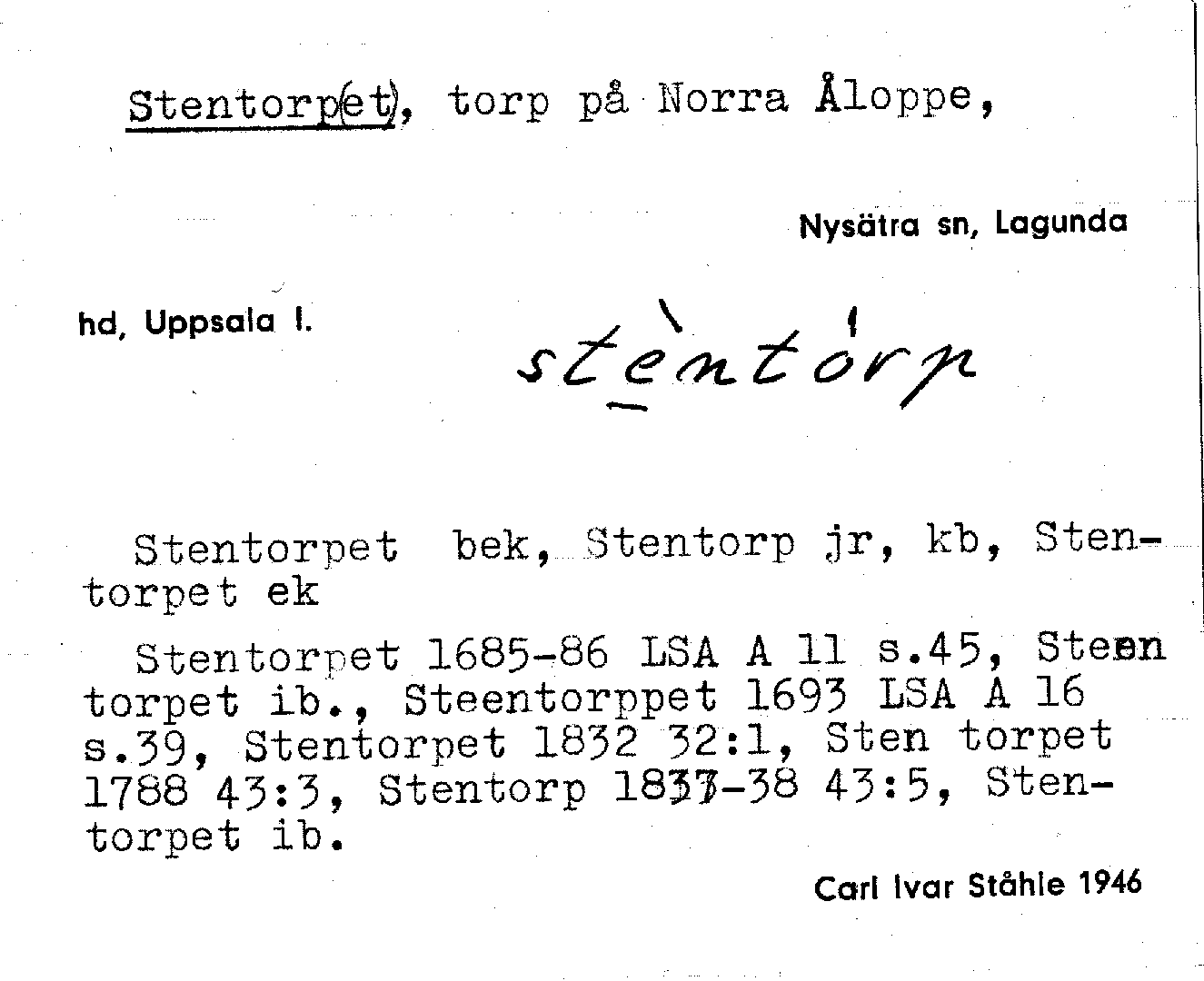 Stentorp(et), torp på Norra Åloppe,

Nysätra sn, Lagunda

hd, Uppsala l.

stèntórp

Stentorpet bek, Stentorp jr, kb, Stentorpet ek

Stentorpet 1685-86 LSA A 11 s.45, Steen torpet ib., Steentorppet 1693 LSA A 16 s.39, Stentorpet 1832 32:1, Sten torpet 1788 43:3, Stentorp 1837-38 43:5, Stentorpet ib.

Carl Ivar Ståhle 1946